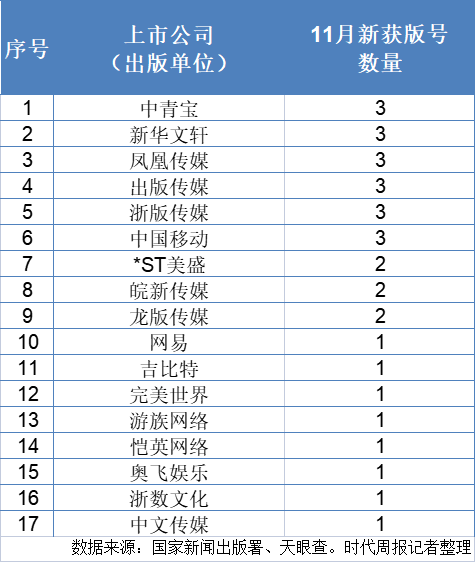 | 序号 | 上市公司（出版单位） | 11月新获版号数量 |
|---|---|---|
| 1 | 中青宝 | 3 |
| 2 | 新华文轩 | 3 |
| 3 | 凤凰传媒 | 3 |
| 4 | 出版传媒 | 3 |
| 5 | 浙版传媒 | 3 |
| 6 | 中国移动 | 3 |
| 7 | *ST美盛 | 2 |
| 8 | 皖新传媒 | 2 |
| 9 | 龙版传媒 | 2 |
| 10 | 网易 | 1 |
| 11 | 吉比特 | 1 |
| 12 | 完美世界 | 1 |
| 13 | 游族网络 | 1 |
| 14 | 恺英网络 | 1 |
| 15 | 奥飞娱乐 | 1 |
| 16 | 浙数文化 | 1 |
| 17 | 中文传媒 | 1 |

数据来源：国家新闻出版署、天眼查。时代周报记者整理